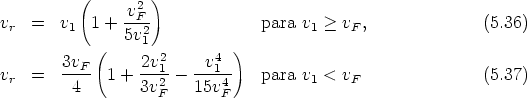 $v_r = v_1\left(1+\frac{v_F^2}{5v_1^2}\right)$ para $v_1 \geq v_F$, (5.36)

$v_r = \frac{3v_F}{4}\left(1+\frac{2v_1^2}{3v_F^2}-\frac{v_1^4}{15v_F^4}\right)$ para $v_1 < v_F$ (5.37)